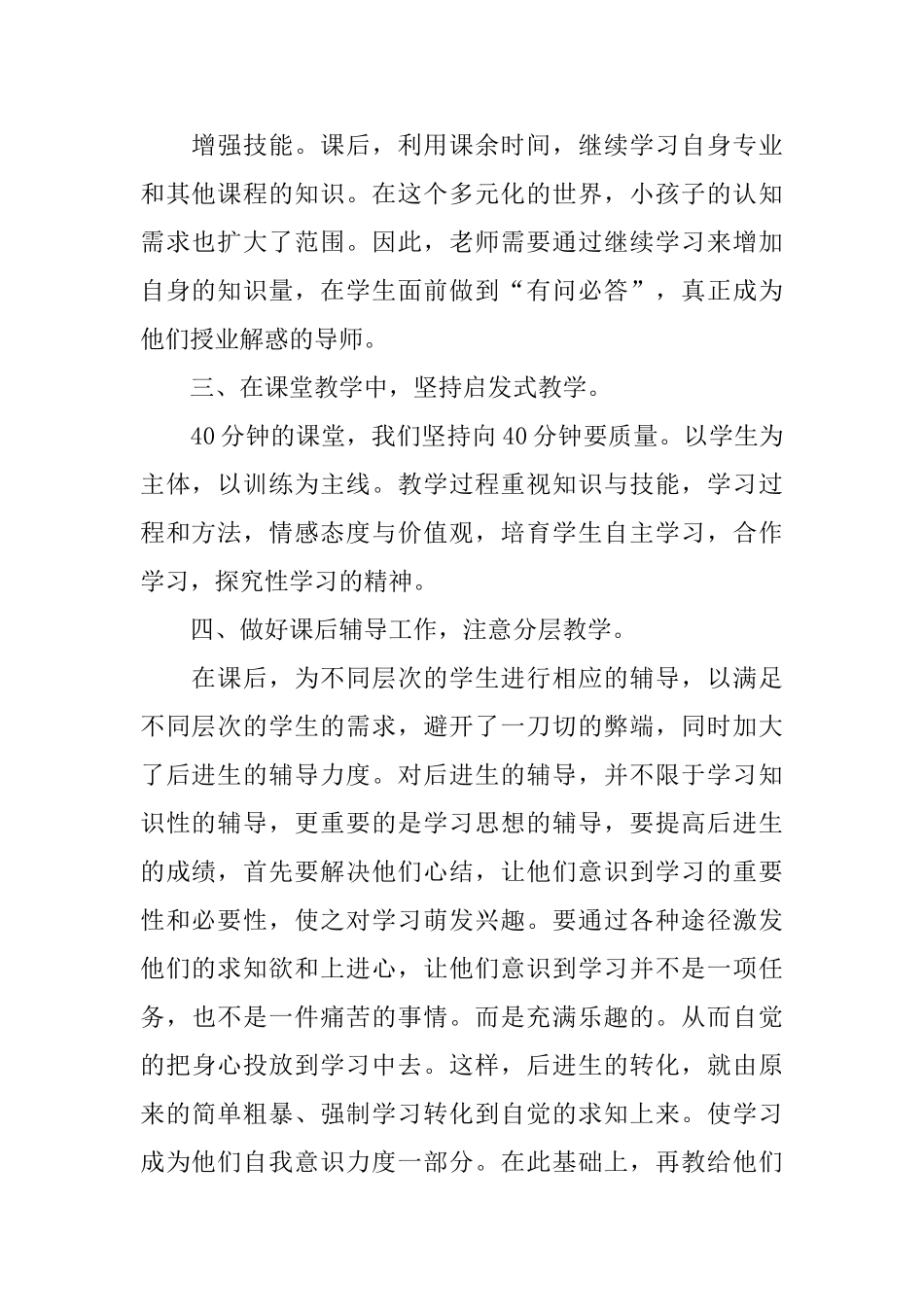 增强技能。课后，利用课余时间，继续学习自身专业和其他课程的知识。在这个多元化的世界，小孩子的认知需求也扩大了范围。因此，老师需要通过继续学习来增加自身的知识量，在学生面前做到“有问必答”，真正成为他们授业解惑的导师。

三、在课堂教学中，坚持启发式教学。

40分钟的课堂，我们坚持向40分钟要质量。以学生为主体，以训练为主线。教学过程重视知识与技能，学习过程和方法，情感态度与价值观，培育学生自主学习，合作学习，探究性学习的精神。

四、做好课后辅导工作，注意分层教学。

在课后，为不同层次的学生进行相应的辅导，以满足不同层次的学生的需求，避开了一刀切的弊端，同时加大了后进生的辅导力度。对后进生的辅导，并不限于学习知识性的辅导，更重要的是学习思想的辅导，要提高后进生的成绩，首先要解决他们心结，让他们意识到学习的重要性和必要性，使之对学习萌发兴趣。要通过各种途径激发他们的求知欲和上进心，让他们意识到学习并不是一项任务，也不是一件痛苦的事情。而是充满乐趣的。从而自觉的把身心投放到学习中去。这样，后进生的转化，就由原来的简单粗暴、强制学习转化到自觉的求知上来。使学习成为他们自我意识力度一部分。在此基础上，再教给他们